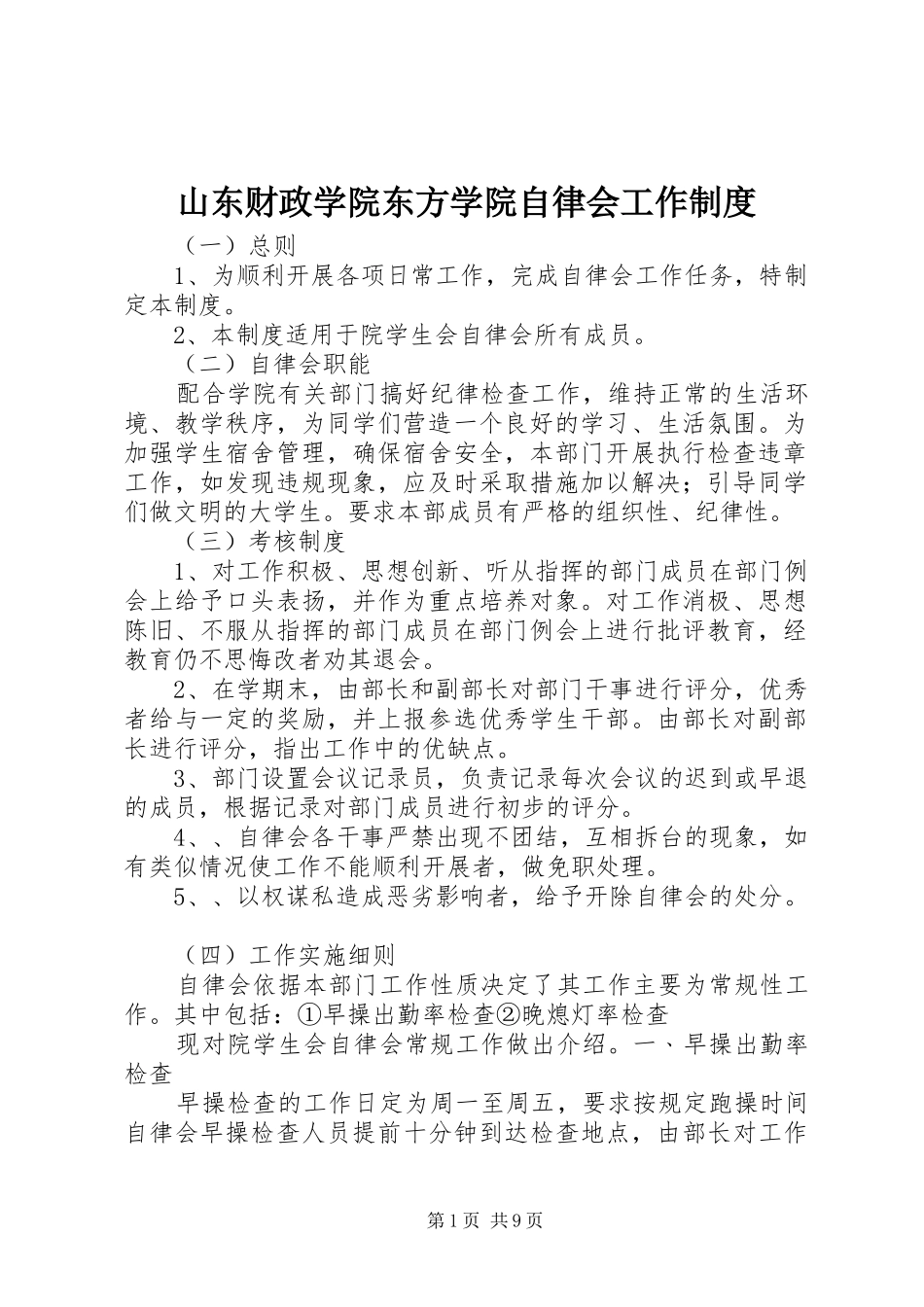 山东财政学院东方学院自律会工作制度

（一）总则

1、为顺利开展各项日常工作，完成自律会工作任务，特制定本制度。

2、本制度适用于院学生会自律会所有成员。

（二）自律会职能

配合学院有关部门搞好纪律检查工作，维持正常的生活环境、教学秩序，为同学们营造一个良好的学习、生活氛围。为加强学生宿舍管理，确保宿舍安全，本部门开展执行检查违章工作，如发现违规现象，应及时采取措施加以解决；引导同学们做文明的大学生。要求本部成员有严格的组织性、纪律性。

（三）考核制度

1、对工作积极、思想创新、听从指挥的部门成员在部门例会上给予口头表扬，并作为重点培养对象。对工作消极、思想陈旧、不服从指挥的部门成员在部门例会上进行批评教育，经教育仍不思悔改者劝其退会。

2、在学期末，由部长和副部长对部门干事进行评分，优秀者给与一定的奖励，并上报参选优秀学生干部。由部长对副部长进行评分，指出工作中的优缺点。

3、部门设置会议记录员，负责记录每次会议的迟到或早退的成员，根据记录对部门成员进行初步的评分。

4、、自律会各干事严禁出现不团结，互相拆台的现象，如有类似情况使工作不能顺利开展者，做免职处理。

5、、以权谋私造成恶劣影响者，给予开除自律会的处分。

（四）工作实施细则

自律会依据本部门工作性质决定了其工作主要为常规性工作。其中包括：①早操出勤率检查②晚熄灯率检查

现对院学生会自律会常规工作做出介绍。一、早操出勤率检查

早操检查的工作日定为周一至周五，要求按规定跑操时间自律会早操检查人员提前十分钟到达检查地点，由部长对工作

第1页 共9页